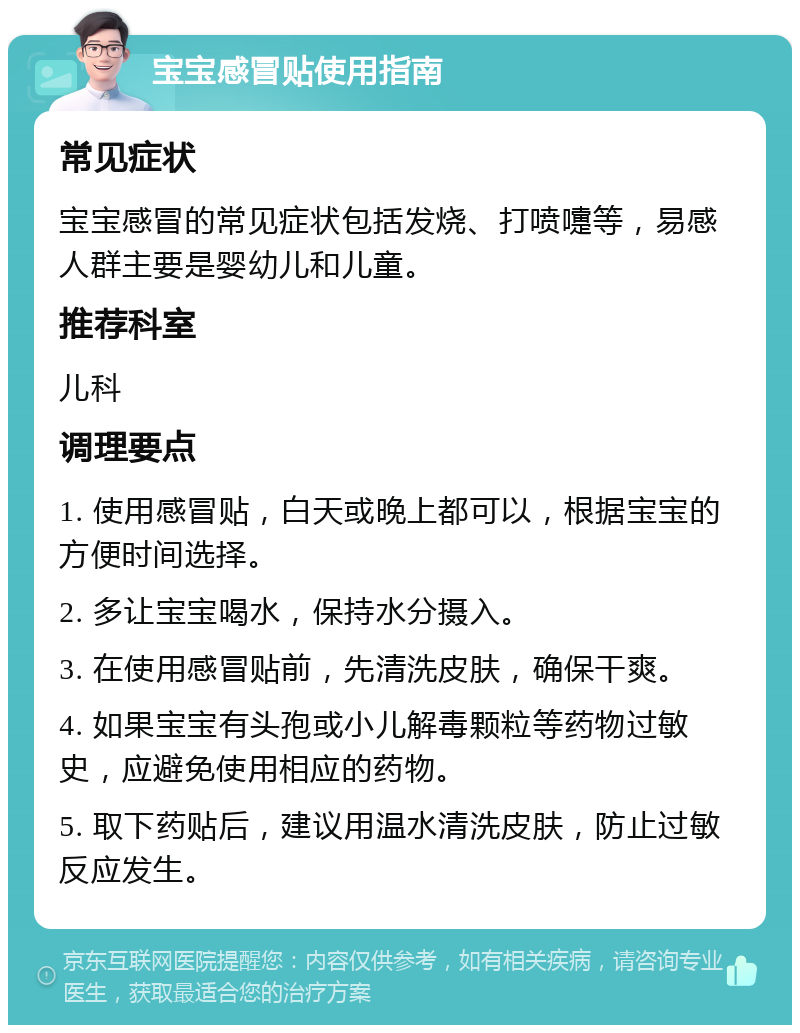 宝宝感冒贴使用指南

常见症状

宝宝感冒的常见症状包括发烧、打喷嚏等，易感人群主要是婴幼儿和儿童。

推荐科室

儿科

调理要点

1. 使用感冒贴，白天或晚上都可以，根据宝宝的方便时间选择。

2. 多让宝宝喝水，保持水分摄入。

3. 在使用感冒贴前，先清洗皮肤，确保干爽。

4. 如果宝宝有头孢或小儿解毒颗粒等药物过敏史，应避免使用相应的药物。

5. 取下药贴后，建议用温水清洗皮肤，防止过敏反应发生。

京东互联网医院提醒您：内容仅供参考，如有相关疾病，请咨询专业医生，获取最适合您的治疗方案